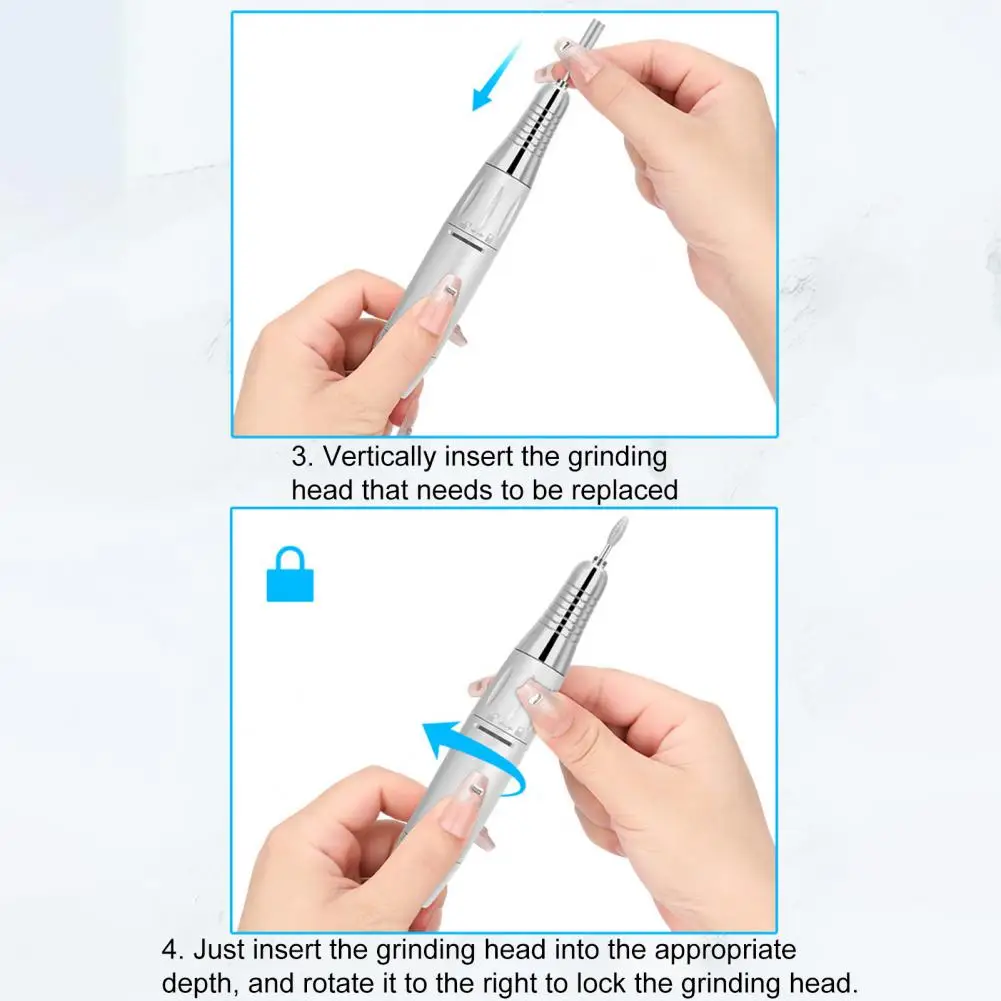 3. Vertically insert the grinding head that needs to be replaced

4. Just insert the grinding head into the appropriate depth, and rotate it to the right to lock the grinding head.